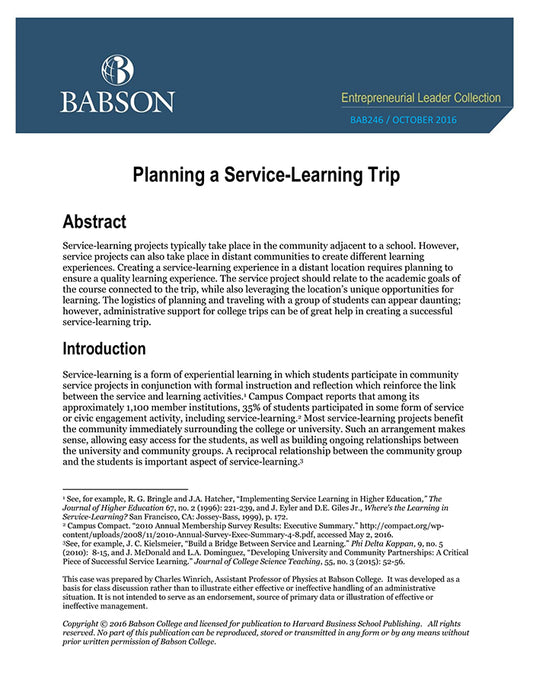 BABSON

Entrepreneurial Leader Collection

BAB246 / OCTOBER 2016

Planning a Service-Learning Trip

Abstract

Service-learning projects typically take place in the community adjacent to a school. However, service projects can also take place in distant communities to create different learning experiences. Creating a service-learning experience in a distant location requires planning to ensure a quality learning experience. The service project should relate to the academic goals of the course connected to the trip, while also leveraging the location's unique opportunities for learning. The logistics of planning and traveling with a group of students can appear daunting; however, administrative support for college trips can be of great help in creating a successful service-learning trip.

Introduction

Service-learning is a form of experiential learning in which students participate in community service projects in conjunction with formal instruction and reflection which reinforce the link between the service and learning activities.$^1$ Campus Compact reports that among its approximately 1,100 member institutions, 35% of students participated in some form of service or civic engagement activity, including service-learning.$^2$ Most service-learning projects benefit the community immediately surrounding the college or university. Such an arrangement makes sense, allowing easy access for the students, as well as building ongoing relationships between the university and community groups. A reciprocal relationship between the community group and the students is important aspect of service-learning.$^3$

$^1$ See, for example, R. G. Bringle and J.A. Hatcher, "Implementing Service Learning in Higher Education," The Journal of Higher Education 67, no. 2 (1996): 221-239, and J. Eyler and D.E. Giles Jr., Where's the Learning in Service-Learning? San Francisco, CA: Jossey-Bass, 1999), p. 172.
$^2$ Campus Compact. "2010 Annual Membership Survey Results: Executive Summary." http://compact.org/wp-content/uploads/2008/11/2010-Annual-Survey-Exec-Summary-4-8.pdf, accessed May 2, 2016.
$^3$See, for example, J. C. Kielsmeier, "Build a Bridge Between Service and Learning," Phi Delta Kappan, 9, no. 5 (2010): 8-15, and J. McDonald and L.A. Dominguez, "Developing University and Community Partnerships: A Critical Piece of Successful Service Learning." Journal of College Science Teaching, 55, no. 3 (2015): 52-56.

This case was prepared by Charles Winrich, Assistant Professor of Physics at Babson College. It was developed as a basis for class discussion rather than to illustrate either effective or ineffective handling of an administrative situation. It is not intended to serve as an endorsement, source of primary data or illustration of effective or ineffective management.

Copyright © 2016 Babson College and licensed for publication to Harvard Business School Publishing. All rights reserved. No part of this publication can be reproduced, stored or transmitted in any form or by any means without prior written permission of Babson College.